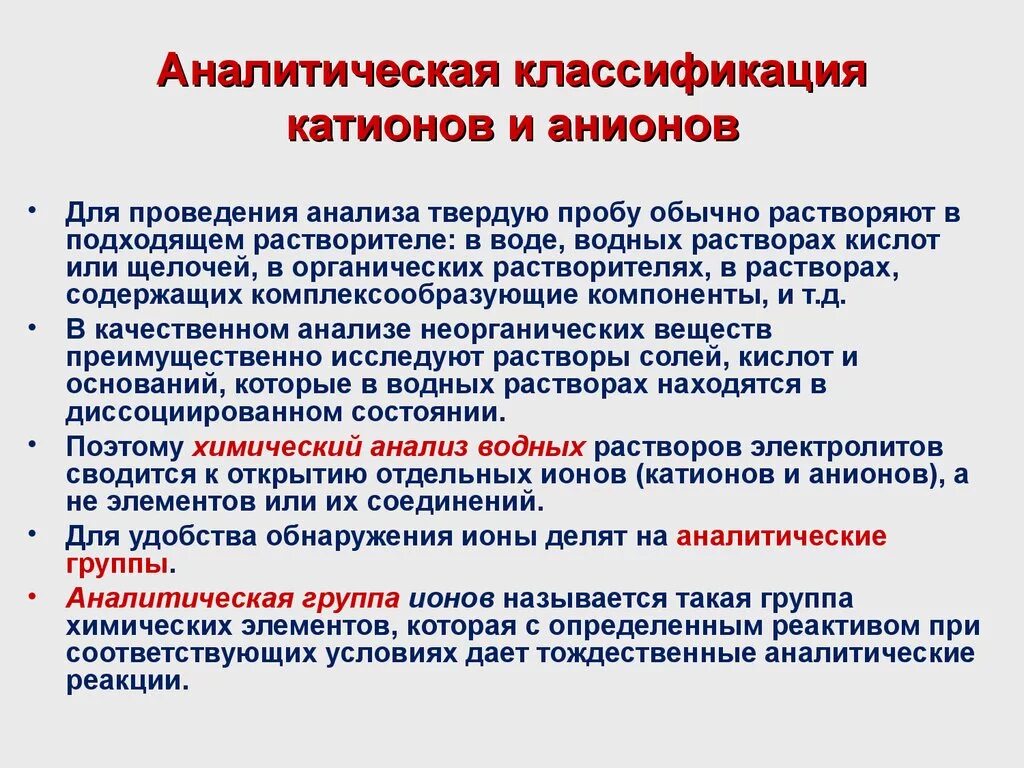 Аналитическая классификация катионов и анионов

• Для проведения анализа твердую пробу обычно растворяют в подходящем растворителе: в воде, водных растворах кислот или щелочей, в органических растворителях, в растворах, содержащих комплексообразующие компоненты, и т.д.
• В качественном анализе неорганических веществ преимущественно исследуют растворы солей, кислот и оснований, которые в водных растворах находятся в диссоциированном состоянии.
• Поэтому химический анализ водных растворов электролитов сводится к открытию отдельных ионов (катионов и анионов), а не элементов или их соединений.
• Для удобства обнаружения ионы делят на аналитические группы.
• Аналитическая группа ионов называется такая группа химических элементов, которая с определенным реактивом при соответствующих условиях дает тождественные аналитические реакции.